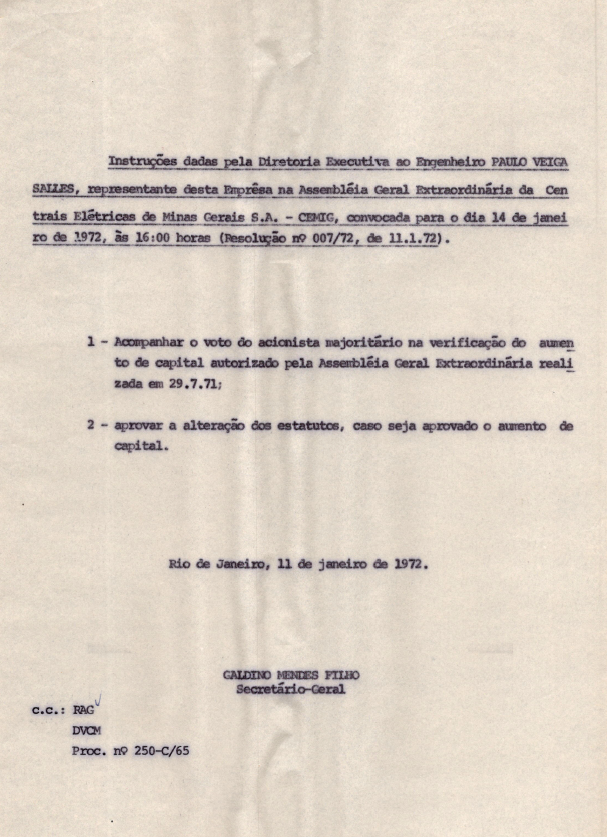 Instruções dadas pela Diretoria Executiva ao Engenheiro PAULO VEIGA SALLES, representante desta Emprêsa na Assembléia Geral Extraordinária da Centrais Elétricas de Minas Gerais S.A. - CEMIG, convocada para o dia 14 de janeiro de 1972, às 16:00 horas (Resolução nº 007/72, de 11.1.72).

1 - Acompanhar o voto do acionista majoritário na verificação do aumento de capital autorizado pela Assembléia Geral Extraordinária realizada em 29.7.71;

2 - aprovar a alteração dos estatutos, caso seja aprovado o aumento de capital.

Rio de Janeiro, 11 de janeiro de 1972.

GALDINO MENDES FILHO
Secretário-Geral

c.c.: RAG
DVCM
Proc. nº 250-C/65